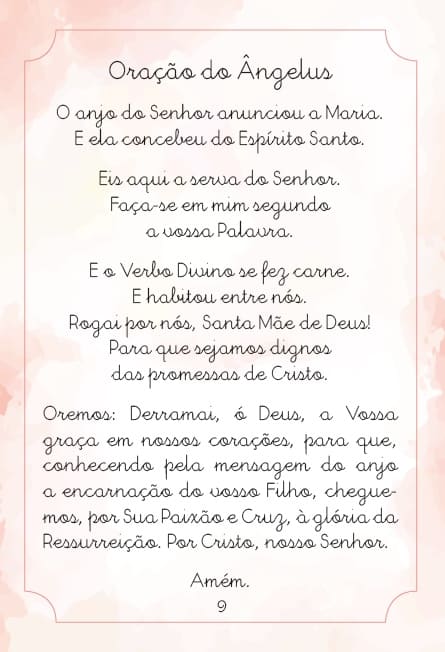 Oração do Ângelus

O anjo do Senhor anunciou a Maria.
E ela concebeu do Espírito Santo.

Eis aqui a serva do Senhor.
Faça-se em mim segundo
a vossa Palavra.

E o Verbo Divino se fez carne.
E habitou entre nós.
Rogai por nós, Santa Mãe de Deus!
Para que sejamos dignos
das promessas de Cristo.

Oremos: Derramai, ó Deus, a Vossa graça em nossos corações, para que, conhecendo pela mensagem do anjo a encarnação do vosso Filho, cheguemos, por Sua Paixão e Cruz, à glória da Ressurreição. Por Cristo, nosso Senhor.

Amém.

9